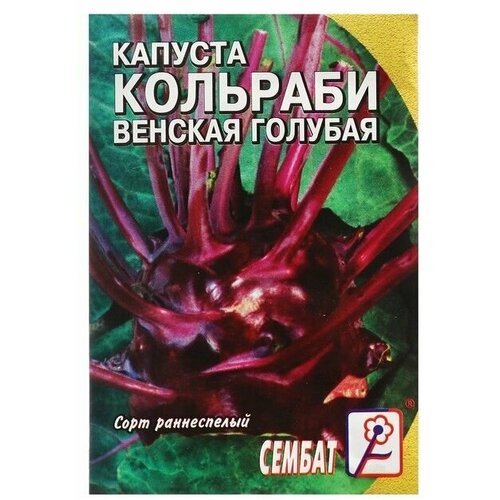 КАПУСТА
КОЛЬРАБИ
ВЕНСКАЯ ГОЛУБАЯ

Сорт раннеспелый

СЕМБАТ

®